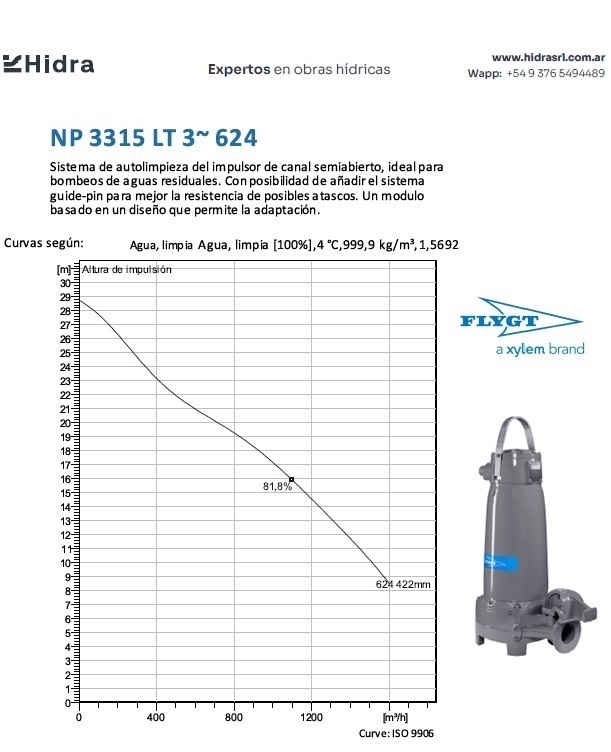 Hidra

Expertos en obras hídricas

www.hidrasrl.com.ar
Wapp: +54 9 376 5494489

NP 3315 LT 3~ 624

Sistema de autolimpieza del impulsor de canal semiabierto, ideal para bombeos de aguas residuales. Con posibilidad de añadir el sistema guide-pin para mejor la resistencia de posibles atascos. Un modulo basado en un diseño que permite la adaptación.

Curvas según: Agua, limpia Agua, limpia [100%],4 °C,999,9 kg/m³,1,5692

[m] Altura de impulsión
30
29
28
27
26
25
24
23
22
21
20
19
18
17
16
15
14
13
12
11
10
9
8
7
6
5
4
3
2
1
0

81,8%

624 422mm

0 400 800 1200 [m³/h]

Curve: ISO 9906

FLYGT
a xylem brand